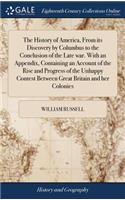 GALE Eighteenth Century Collections Online

The History of America, From its Discovery by Columbus to the Conclusion of the Late war. With an Appendix, Containing an Account of the Rise and Progress of the Unhappy Contest Between Great Britain and her Colonies

WILLIAM RUSSELL

History and Geography